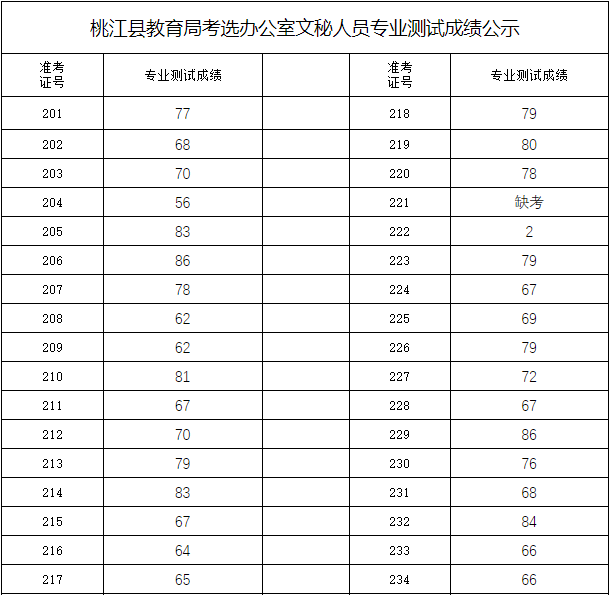 桃江县教育局考选办公室文秘人员专业测试成绩公示

| 准考证号 | 专业测试成绩 | | 准考证号 | 专业测试成绩 |
|---|---|---|---|---|
| 201 | 77 | | 218 | 79 |
| 202 | 68 | | 219 | 80 |
| 203 | 70 | | 220 | 78 |
| 204 | 56 | | 221 | 缺考 |
| 205 | 83 | | 222 | 2 |
| 206 | 86 | | 223 | 79 |
| 207 | 78 | | 224 | 67 |
| 208 | 62 | | 225 | 69 |
| 209 | 62 | | 226 | 79 |
| 210 | 81 | | 227 | 72 |
| 211 | 67 | | 228 | 67 |
| 212 | 70 | | 229 | 86 |
| 213 | 79 | | 230 | 76 |
| 214 | 83 | | 231 | 68 |
| 215 | 67 | | 232 | 84 |
| 216 | 64 | | 233 | 66 |
| 217 | 65 | | 234 | 66 |